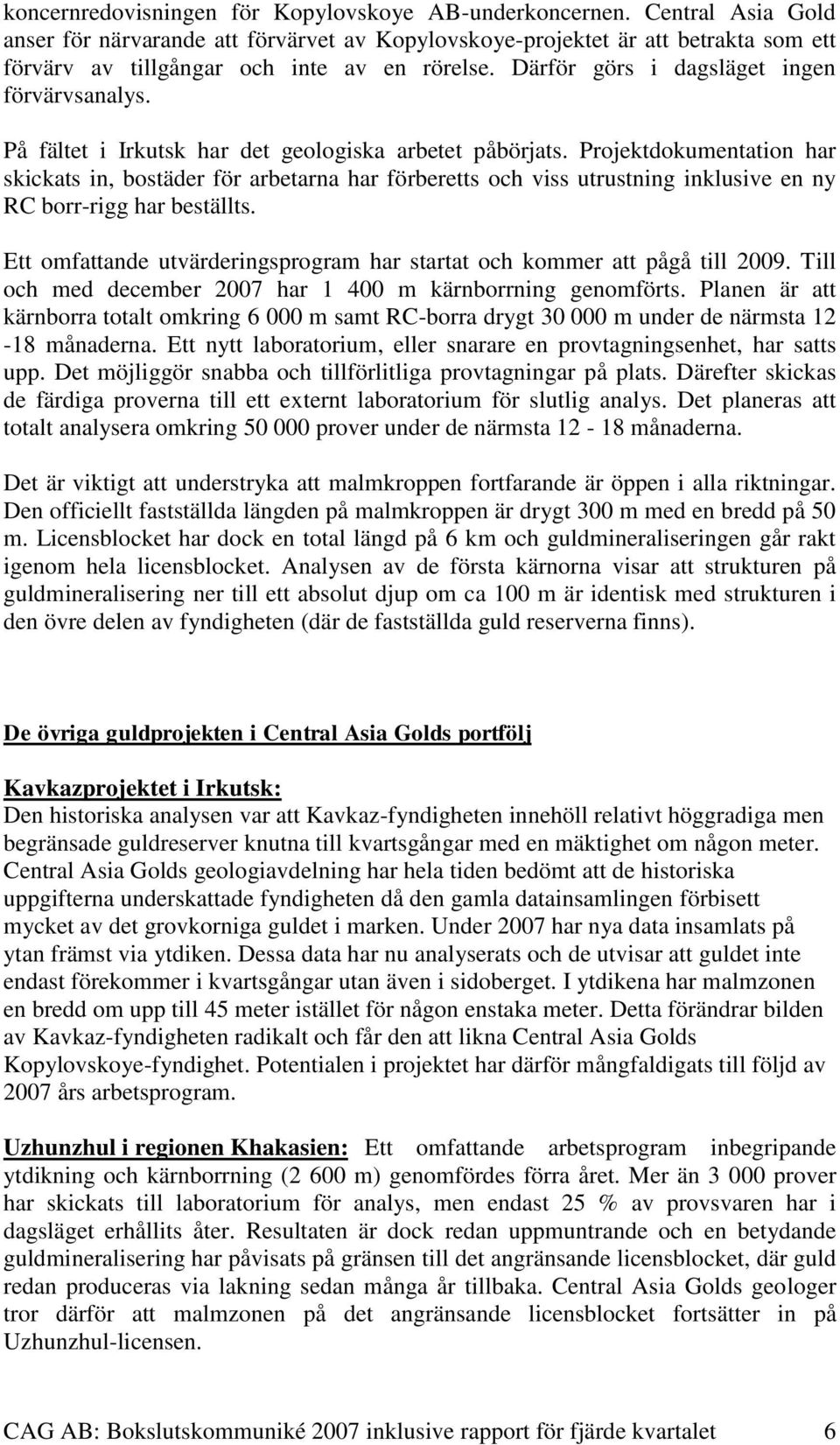 koncernredovisningen för Kopylovskoye AB-underkoncernen. Central Asia Gold anser för närvarande att förvärvet av Kopylovskoye-projektet är att betrakta som ett förvärv av tillgångar och inte av en rörelse. Därför görs i dagsläget ingen förvärvsanalys.

På fältet i Irkutsk har det geologiska arbetet påbörjats. Projektdokumentation har skickats in, bostäder för arbetarna har förberetts och viss utrustning inklusive en ny RC borr-rigg har beställts.

Ett omfattande utvärderingsprogram har startat och kommer att pågå till 2009. Till och med december 2007 har 1 400 m kärnborrning genomförts. Planen är att kärnborra totalt omkring 6 000 m samt RC-borra drygt 30 000 m under de närmsta 12 -18 månaderna. Ett nytt laboratorium, eller snarare en provtagningsenhet, har satts upp. Det möjliggör snabba och tillförlitliga provtagningar på plats. Därefter skickas de färdiga proverna till ett externt laboratorium för slutlig analys. Det planeras att totalt analysera omkring 50 000 prover under de närmsta 12 - 18 månaderna.

Det är viktigt att understryka att malmkroppen fortfarande är öppen i alla riktningar. Den officiellt fastställda längden på malmkroppen är drygt 300 m med en bredd på 50 m. Licensblocket har dock en total längd på 6 km och guldmineraliseringen går rakt igenom hela licensblocket. Analysen av de första kärnorna visar att strukturen på guldmineralisering ner till ett absolut djup om ca 100 m är identisk med strukturen i den övre delen av fyndigheten (där de fastställda guld reserverna finns).

De övriga guldprojekten i Central Asia Golds portfölj

Kavkazprojektet i Irkutsk:
Den historiska analysen var att Kavkaz-fyndigheten innehöll relativt höggradiga men begränsade guldreserver knutna till kvartsgångar med en mäktighet om någon meter. Central Asia Golds geologiavdelning har hela tiden bedömt att de historiska uppgifterna underskattade fyndigheten då den gamla datainsamlingen förbisett mycket av det grovkorniga guldet i marken. Under 2007 har nya data insamlats på ytan främst via ytdiken. Dessa data har nu analyserats och de utvisar att guldet inte endast förekommer i kvartsgångar utan även i sidoberget. I ytdikena har malmzonen en bredd om upp till 45 meter istället för någon enstaka meter. Detta förändrar bilden av Kavkaz-fyndigheten radikalt och får den att likna Central Asia Golds Kopylovskoye-fyndighet. Potentialen i projektet har därför mångfaldigats till följd av 2007 års arbetsprogram.

Uzhunzhul i regionen Khakasien: Ett omfattande arbetsprogram inbegripande ytdikning och kärnborrning (2 600 m) genomfördes förra året. Mer än 3 000 prover har skickats till laboratorium för analys, men endast 25 % av provsvaren har i dagsläget erhållits åter. Resultaten är dock redan uppmuntrande och en betydande guldmineralisering har påvisats på gränsen till det angränsande licensblocket, där guld redan produceras via lakning sedan många år tillbaka. Central Asia Golds geologer tror därför att malmzonen på det angränsande licensblocket fortsätter in på Uzhunzhul-licensen.

CAG AB: Bokslutskommuniké 2007 inklusive rapport för fjärde kvartalet 6